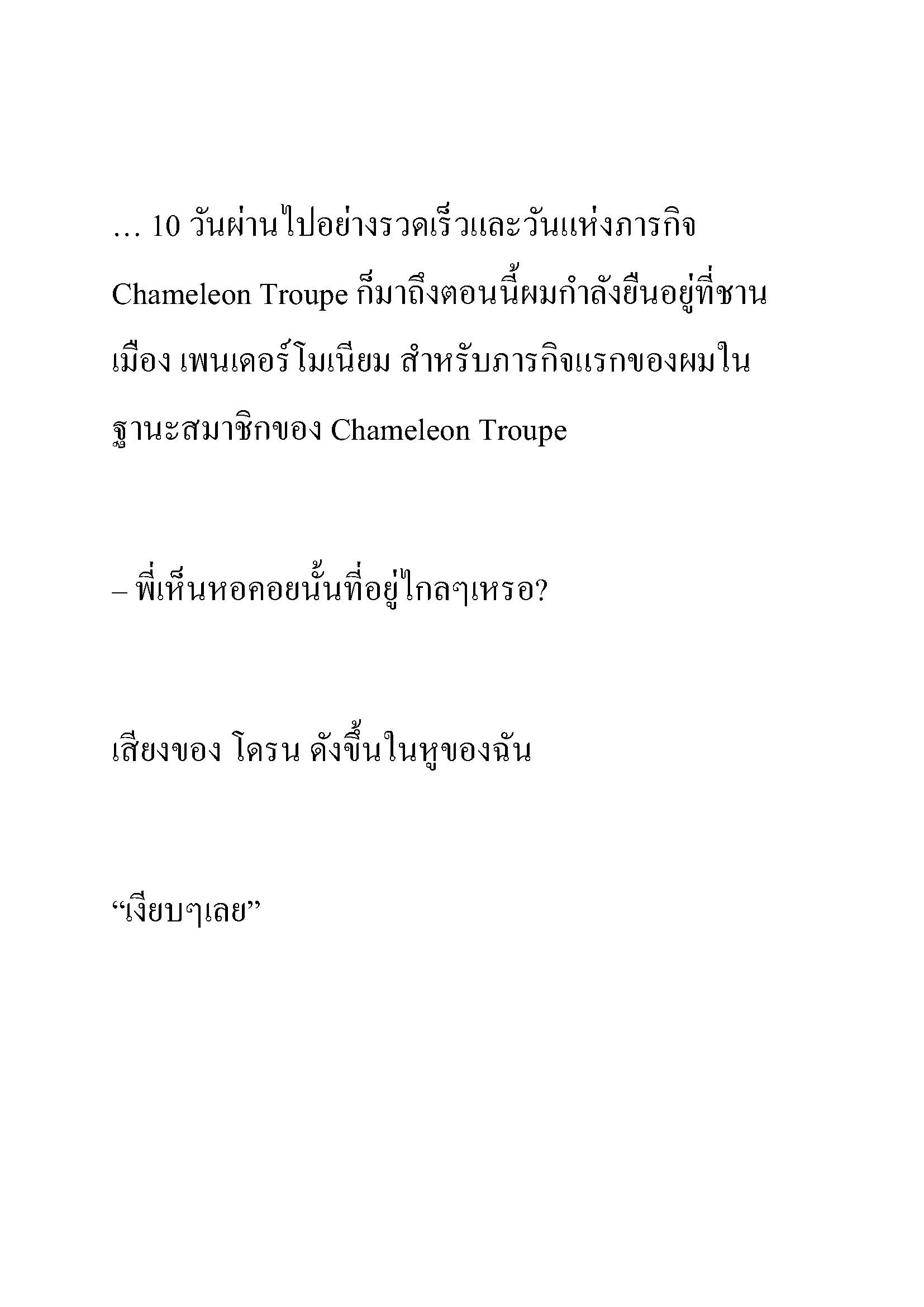 … 10 วันผ่านไปอย่างรวดเร็วและวันแห่งภารกิจ Chameleon Troupe ก็มาถึงตอนนี้ผมกำลังยืนอยู่ที่ชานเมือง เพนเดอร์โมเนียม สำหรับภารกิจแรกของผมในฐานะสมาชิกของ Chameleon Troupe

– พี่เห็นหอคอยนั้นที่อยู่ไกลๆเหรอ?

เสียงของ โดรน ดังขึ้นในหูของฉัน

“เงียบๆเลย”